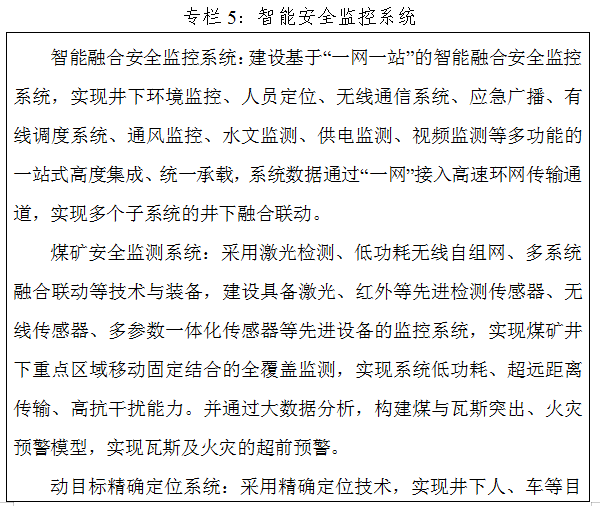 专栏 5：智能安全监控系统

智能融合安全监控系统：建设基于“一网一站”的智能融合安全监控系统，实现井下环境监控、人员定位、无线通信系统、应急广播、有线调度系统、通风监控、水文监测、供电监测、视频监测等多功能的一站式高度集成、统一承载，系统数据通过“一网”接入高速环网传输通道，实现多个子系统的井下融合联动。

煤矿安全监测系统：采用激光检测、低功耗无线自组网、多系统融合联动等技术与装备，建设具备激光、红外等先进检测传感器、无线传感器、多参数一体化传感器等先进设备的监控系统，实现煤矿井下重点区域移动固定结合的全覆盖监测，实现系统低功耗、超远距离传输、高抗干扰能力。并通过大数据分析，构建煤与瓦斯突出、火灾预警模型，实现瓦斯及火灾的超前预警。

动目标精确定位系统：采用精确定位技术，实现井下人、车等目